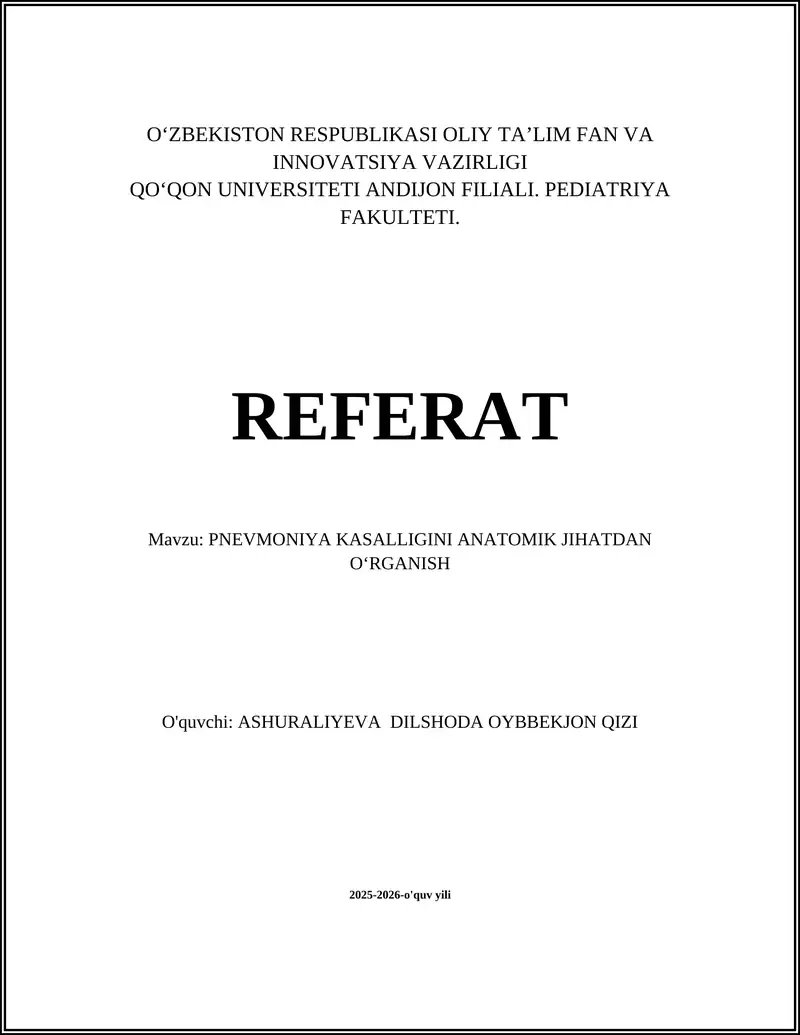 O‘ZBEKISTON RESPUBLIKASI OLIY TA’LIM FAN VA INNOVATSIYA VAZIRLIGI
QO‘QON UNIVERSITETI ANDIJON FILIALI. PEDIATRIYA FAKULTETI.

REFERAT

Mavzu: PNEVMONIYA KASALLIGINI ANATOMIK JIHATDAN O‘RGANISH

O'quvchi: ASHURALIYEVA DILSHODA OYBBEKJON QIZI

2025-2026-o'quv yili